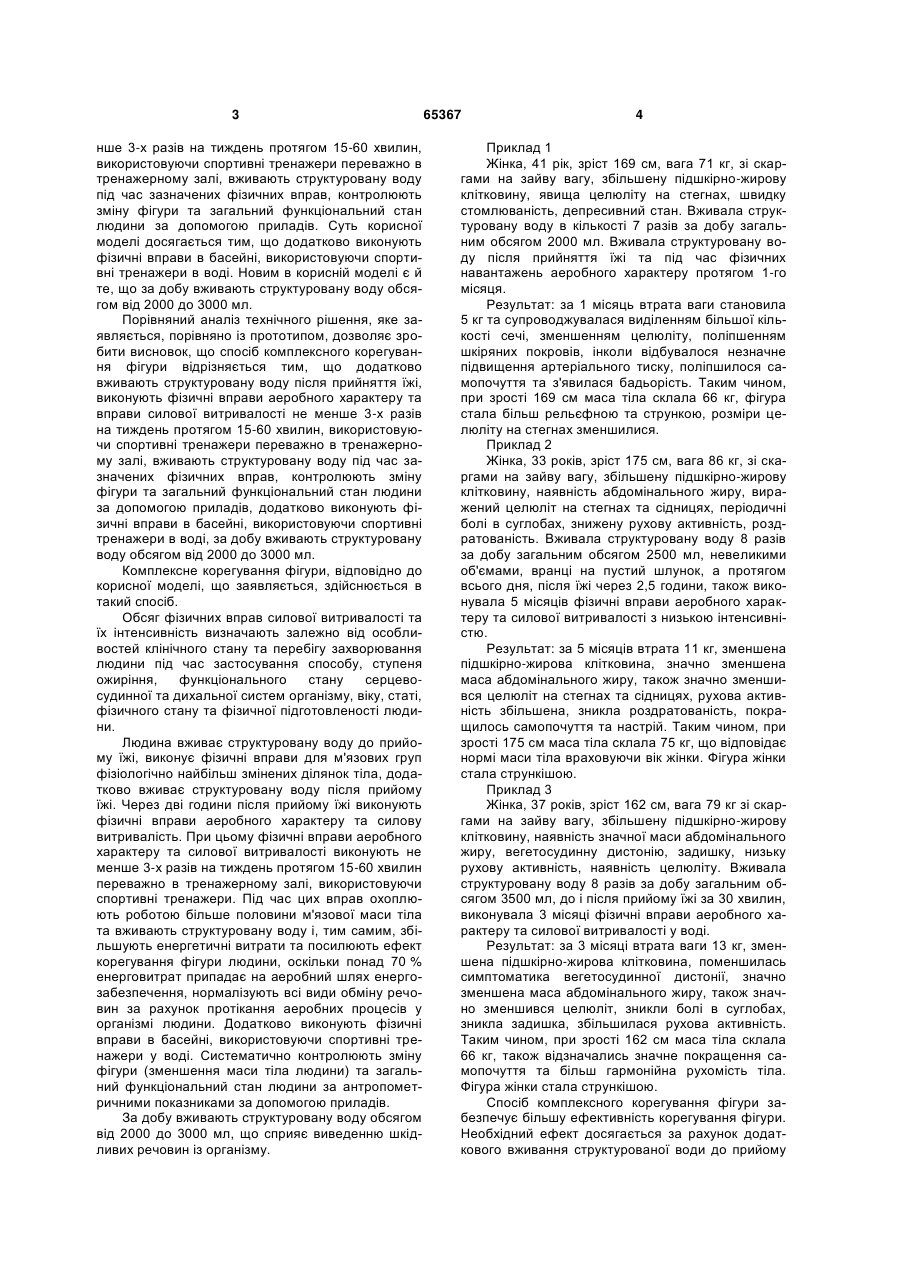 3 65367 4

нше 3-х разів на тиждень протягом 15-60 хвилин, використовуючи спортивні тренажери переважно в тренажерному залі, вживають структуровану воду під час зазначених фізичних вправ, контролюють зміну фігури та загальний функціональний стан людини за допомогою приладів. Суть корисної моделі досягається тим, що додатково виконують фізичні вправи в басейні, використовуючи спортивні тренажери в воді. Новим в корисній моделі є й те, що за добу вживають структуровану воду обсягом від 2000 до 3000 мл.

Порівняний аналіз технічного рішення, яке заявляється, порівняно із прототипом, дозволяє зробити висновок, що спосіб комплексного корегування фігури відрізняється тим, що додатково вживають структуровану воду після прийняття їжі, виконують фізичні вправи аеробного характеру та вправи силової витривалості не менше 3-х разів на тиждень протягом 15-60 хвилин, використовуючи спортивні тренажери переважно в тренажерному залі, вживають структуровану воду під час зазначених фізичних вправ, контролюють зміну фігури та загальний функціональний стан людини за допомогою приладів, додатково виконують фізичні вправи в басейні, використовуючи спортивні тренажери в воді, за добу вживають структуровану воду обсягом від 2000 до 3000 мл.

Комплексне корегування фігури, відповідно до корисної моделі, що заявляється, здійснюється в такий спосіб.

Обсяг фізичних вправ силової витривалості та їх інтенсивність визначають залежно від особливостей клінічного стану та перебігу захворювання людини під час застосування способу, ступеня ожиріння, функціонального стану серцево-судинної та дихальної систем організму, віку, статі, фізичного стану та фізичної підготовленості людини.

Людина вживає структуровану воду до прийому їжі, виконує фізичні вправи для м'язових груп фізіологічно найбільш змінених ділянок тіла, додатково вживає структуровану воду після прийому їжі. Через дві години після прийому їжі виконують фізичні вправи аеробного характеру та силову витривалість. При цьому фізичні вправи аеробного характеру та силової витривалості виконують не менше 3-х разів на тиждень протягом 15-60 хвилин переважно в тренажерному залі, використовуючи спортивні тренажери. Під час цих вправ охоплюють роботою більше половини м'язової маси тіла та вживають структуровану воду і, тим самим, збільшують енергетичні витрати та посилюють ефект корегування фігури людини, оскільки понад 70 % енерговитрат припадає на аеробний шлях енергозабезпечення, нормалізують всі види обміну речовин за рахунок протікання аеробних процесів у організмі людини. Додатково виконують фізичні вправи в басейні, використовуючи спортивні тренажери у воді. Систематично контролюють зміну фігури (зменшення маси тіла людини) та загальний функціональний стан людини за антропометричними показниками за допомогою приладів.

За добу вживають структуровану воду обсягом від 2000 до 3000 мл, що сприяє виведенню шкідливих речовин із організму.

Приклад 1

Жінка, 41 рік, зріст 169 см, вага 71 кг, зі скаргами на зайву вагу, збільшену підшкірно-жирову клітковину, явища целюліту на стегнах, швидку стомлюваність, депресивний стан. Вживала структуровану воду в кількості 7 разів за добу загальним обсягом 2000 мл. Вживала структуровану воду після прийняття їжі та під час фізичних навантажень аеробного характеру протягом 1-го місяця.

Результат: за 1 місяць втрата ваги становила 5 кг та супроводжувалася виділенням більшої кількості сечі, зменшенням целюліту, поліпшенням шкіряних покровів, інколи відбувалося незначне підвищення артеріального тиску, поліпшилося самопочуття та з'явилася бадьорість. Таким чином, при зрості 169 см маса тіла склала 66 кг, фігура стала більш рельєфною та стрункою, розміри целюліту на стегнах зменшилися.

Приклад 2

Жінка, 33 років, зріст 175 см, вага 86 кг, зі скаргами на зайву вагу, збільшену підшкірно-жирову клітковину, наявність абдомінального жиру, виражений целюліт на стегнах та сідницях, періодичні болі в суглобах, знижену рухову активність, роздратованість. Вживала структуровану воду 8 разів за добу загальним обсягом 2500 мл, невеликими об'ємами, вранці на пустий шлунок, а протягом всього дня, після їжі через 2,5 години, також виконувала 5 місяців фізичні вправи аеробного характеру та силової витривалості з низькою інтенсивністю.

Результат: за 5 місяців втрата 11 кг, зменшена підшкірно-жирова клітковина, значно зменшена маса абдомінального жиру, також значно зменшився целюліт на стегнах та сідницях, рухова активність збільшена, зникла роздратованість, покращилось самопочуття та настрій. Таким чином, при зрості 175 см маса тіла склала 75 кг, що відповідає нормі маси тіла враховуючи вік жінки. Фігура жінки стала стрункішою.

Приклад 3

Жінка, 37 років, зріст 162 см, вага 79 кг зі скаргами на зайву вагу, збільшену підшкірно-жирову клітковину, наявність значної маси абдомінального жиру, вегетосудинну дистонію, задишку, низьку рухову активність, наявність целюліту. Вживала структуровану воду 8 разів за добу загальним обсягом 3500 мл, до і після прийому їжі за 30 хвилин, виконувала 3 місяці фізичні вправи аеробного характеру та силової витривалості у воді.

Результат: за 3 місяці втрата ваги 13 кг, зменшена підшкірно-жирова клітковина, поменшилась симптоматика вегетосудинної дистонії, значно зменшена маса абдомінального жиру, також значно зменшився целюліт, зникли болі в суглобах, зникла задишка, збільшилася рухова активність. Таким чином, при зрості 162 см маса тіла склала 66 кг, також відзначались значне покращення самопочуття та більш гармонійна рухомість тіла. Фігура жінки стала стрункішою.

Спосіб комплексного корегування фігури забезпечує більшу ефективність корегування фігури. Необхідний ефект досягається за рахунок додаткового вживання структурованої води до прийому